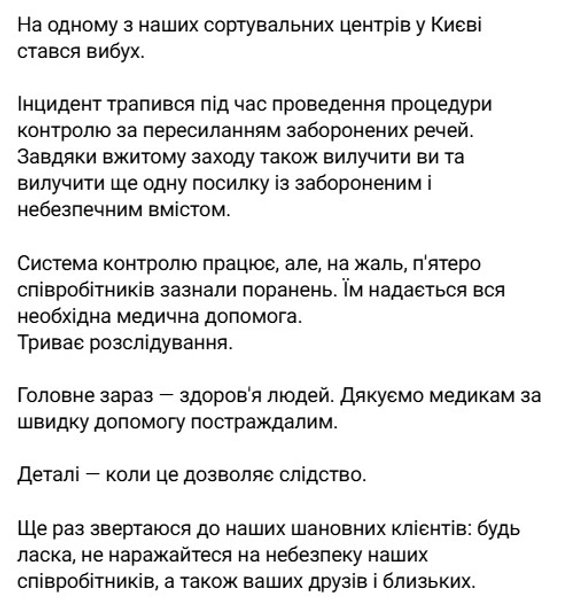 На одному з наших сортувальних центрів у Києві стався вибух.

Інцидент трапився під час проведення процедури контролю за пересиланням заборонених речей. Завдяки вжитому заходу також вилучити ви та вилучити ще одну посилку із забороненим і небезпечним вмістом.

Система контролю працює, але, на жаль, п'ятеро співробітників зазнали поранень. Їм надається вся необхідна медична допомога.
Триває розслідування.

Головне зараз — здоров'я людей. Дякуємо медикам за швидку допомогу постраждалим.

Деталі — коли це дозволяє слідство.

Ще раз звертаюся до наших шановних клієнтів: будь ласка, не наражайтеся на небезпеку наших співробітників, а також ваших друзів і близьких.